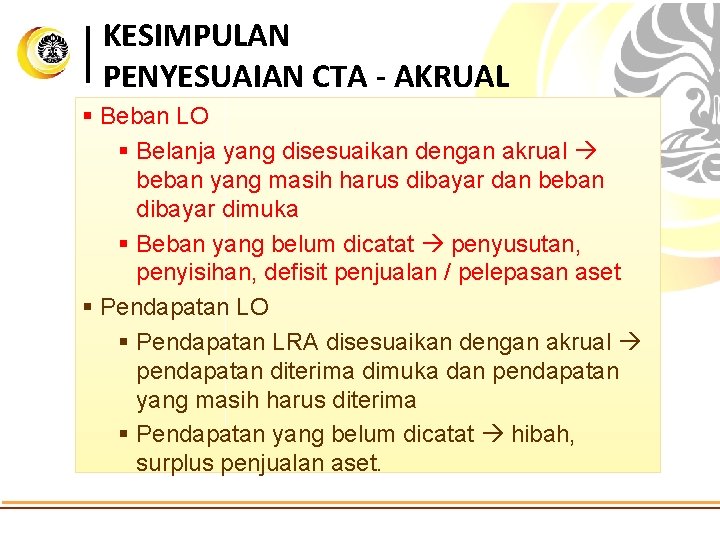 KESIMPULAN
PENYESUAIAN CTA - AKRUAL

▪ Beban LO
▪ Belanja yang disesuaikan dengan akrual → beban yang masih harus dibayar dan beban dibayar dimuka
▪ Beban yang belum dicatat → penyusutan, penyisihan, defisit penjualan / pelepasan aset
▪ Pendapatan LO
▪ Pendapatan LRA disesuaikan dengan akrual → pendapatan diterima dimuka dan pendapatan yang masih harus diterima
▪ Pendapatan yang belum dicatat → hibah, surplus penjualan aset.